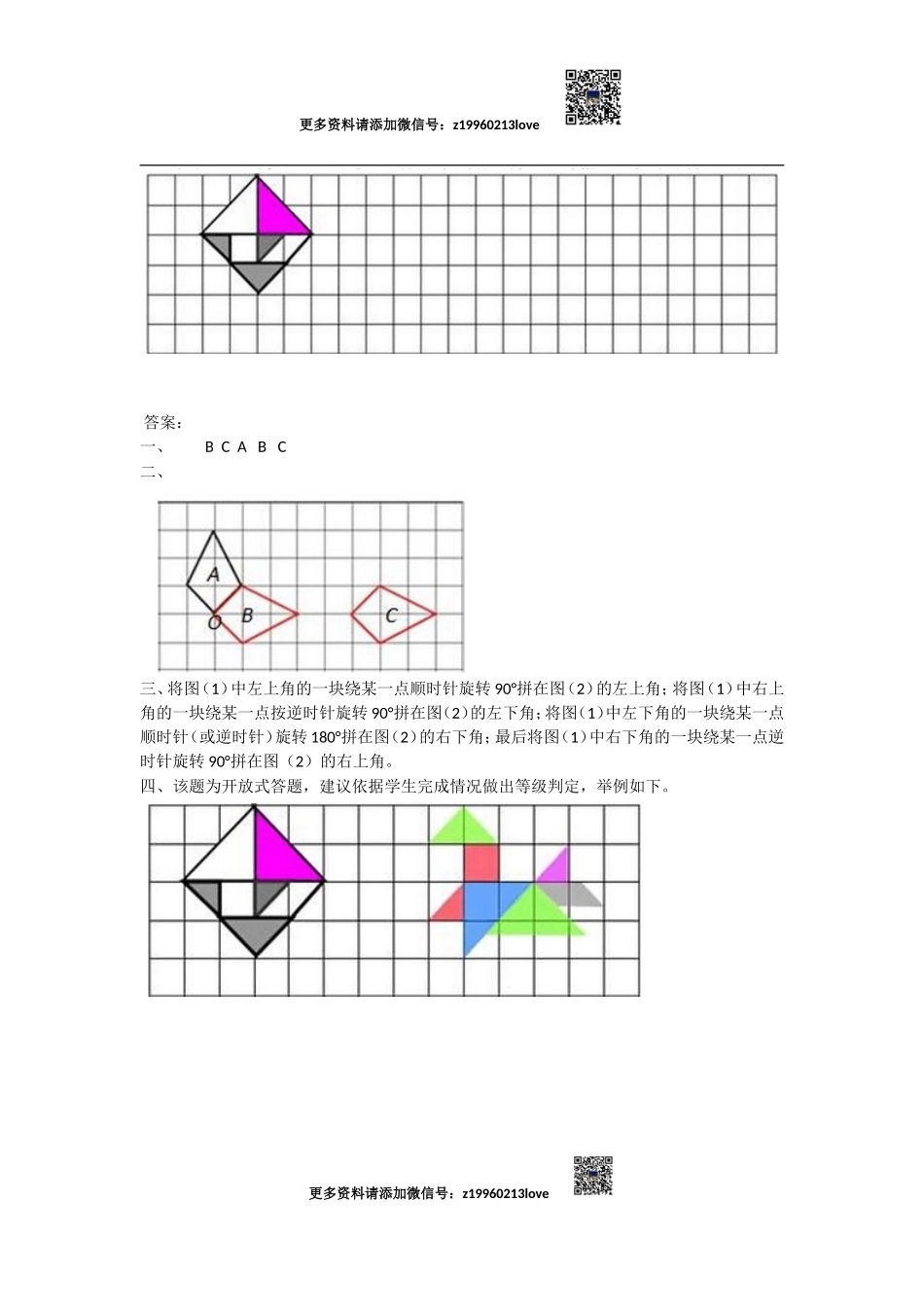 更多资料请添加微信号：z19960213love

答案：

一、　　B C A B C

二、

A

O B

C

三、将图（1）中左上角的一块绕某一点顺时针旋转 90°拼在图（2）的左上角；将图（1）中右上角的一块绕某一点按逆时针旋转 90°拼在图（2）的左下角；将图（1）中左下角的一块绕某一点顺时针（或逆时针）旋转 180°拼在图（2）的右下角；最后将图（1）中右下角的一块绕某一点逆时针旋转 90°拼在图（2）的右上角。

四、该题为开放式答题，建议依据学生完成情况做出等级判定，举例如下。

更多资料请添加微信号：z19960213love